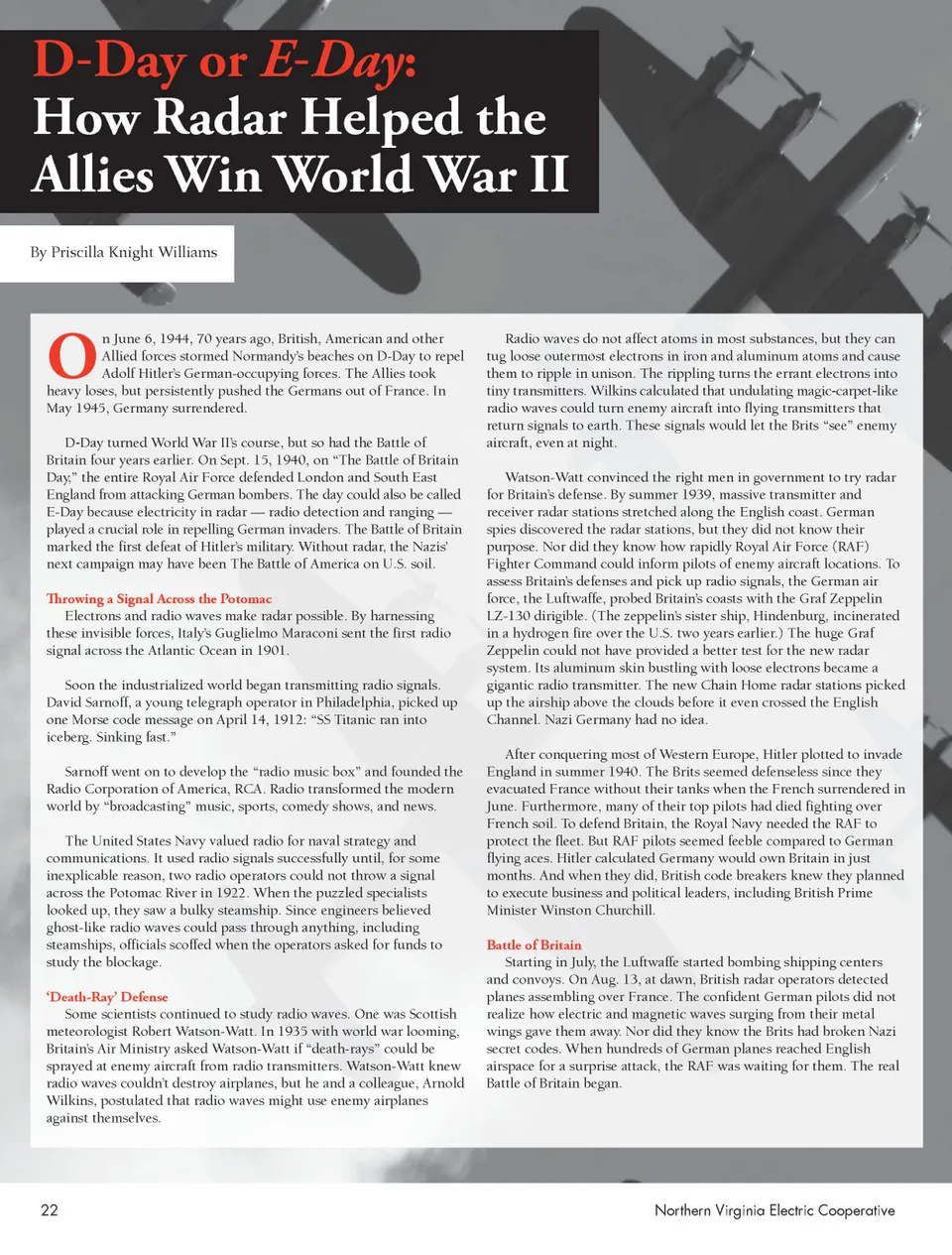 D-Day or E-Day:
How Radar Helped the Allies Win World War II

By Priscilla Knight Williams

On June 6, 1944, 70 years ago, British, American and other Allied forces stormed Normandy's beaches on D-Day to repel Adolf Hitler's German-occupying forces. The Allies took heavy loses, but persistently pushed the Germans out of France. In May 1945, Germany surrendered.

D-Day turned World War II's course, but so had the Battle of Britain four years earlier. On Sept. 15, 1940, on "The Battle of Britain Day," the entire Royal Air Force defended London and South East England from attacking German bombers. The day could also be called E-Day because electricity in radar — radio detection and ranging — played a crucial role in repelling German invaders. The Battle of Britain marked the first defeat of Hitler's military. Without radar, the Nazis' next campaign may have been The Battle of America on U.S. soil.

Throwing a Signal Across the Potomac
Electrons and radio waves make radar possible. By harnessing these invisible forces, Italy's Guglielmo Maraconi sent the first radio signal across the Atlantic Ocean in 1901.

Soon the industrialized world began transmitting radio signals. David Sarnoff, a young telegraph operator in Philadelphia, picked up one Morse code message on April 14, 1912: "SS Titanic ran into iceberg. Sinking fast."

Sarnoff went on to develop the "radio music box" and founded the Radio Corporation of America, RCA. Radio transformed the modern world by "broadcasting" music, sports, comedy shows, and news.

The United States Navy valued radio for naval strategy and communications. It used radio signals successfully until, for some inexplicable reason, two radio operators could not throw a signal across the Potomac River in 1922. When the puzzled specialists looked up, they saw a bulky steamship. Since engineers believed ghost-like radio waves could pass through anything, including steamships, officials scoffed when the operators asked for funds to study the blockage.

'Death-Ray' Defense
Some scientists continued to study radio waves. One was Scottish meteorologist Robert Watson-Watt. In 1935 with world war looming, Britain's Air Ministry asked Watson-Watt if "death-rays" could be sprayed at enemy aircraft from radio transmitters. Watson-Watt knew radio waves couldn't destroy airplanes, but he and a colleague, Arnold Wilkins, postulated that radio waves might use enemy airplanes against themselves.

Radio waves do not affect atoms in most substances, but they can tug loose outermost electrons in iron and aluminum atoms and cause them to ripple in unison. The rippling turns the errant electrons into tiny transmitters. Wilkins calculated that undulating magic-carpet-like radio waves could turn enemy aircraft into flying transmitters that return signals to earth. These signals would let the Brits "see" enemy aircraft, even at night.

Watson-Watt convinced the right men in government to try radar for Britain's defense. By summer 1939, massive transmitter and receiver radar stations stretched along the English coast. German spies discovered the radar stations, but they did not know their purpose. Nor did they know how rapidly Royal Air Force (RAF) Fighter Command could inform pilots of enemy aircraft locations. To assess Britain's defenses and pick up radio signals, the German air force, the Luftwaffe, probed Britain's coasts with the Graf Zeppelin LZ-130 dirigible. (The zeppelin's sister ship, Hindenburg, incinerated in a hydrogen fire over the U.S. two years earlier.) The huge Graf Zeppelin could not have provided a better test for the new radar system. Its aluminum skin bustling with loose electrons became a gigantic radio transmitter. The new Chain Home radar stations picked up the airship above the clouds before it even crossed the English Channel. Nazi Germany had no idea.

After conquering most of Western Europe, Hitler plotted to invade England in summer 1940. The Brits seemed defenseless since they evacuated France without their tanks when the French surrendered in June. Furthermore, many of their top pilots had died fighting over French soil. To defend Britain, the Royal Navy needed the RAF to protect the fleet. But RAF pilots seemed feeble compared to German flying aces. Hitler calculated Germany would own Britain in just months. And when they did, British code breakers knew they planned to execute business and political leaders, including British Prime Minister Winston Churchill.

Battle of Britain
Starting in July, the Luftwaffe started bombing shipping centers and convoys. On Aug. 13, at dawn, British radar operators detected planes assembling over France. The confident German pilots did not realize how electric and magnetic waves surging from their metal wings gave them away. Nor did they know the Brits had broken Nazi secret codes. When hundreds of German planes reached English airspace for a surprise attack, the RAF was waiting for them. The real Battle of Britain began.

22

Northern Virginia Electric Cooperative